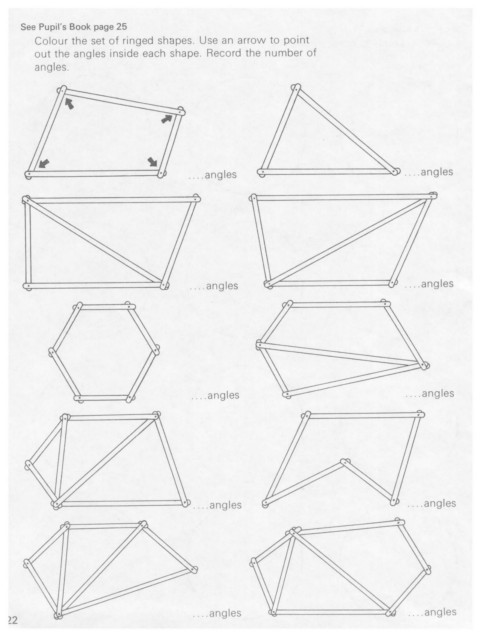 See Pupil's Book page 25

Colour the set of ringed shapes. Use an arrow to point out the angles inside each shape. Record the number of angles.

....angles

....angles

....angles

....angles

....angles

....angles

....angles

....angles

....angles

....angles

22